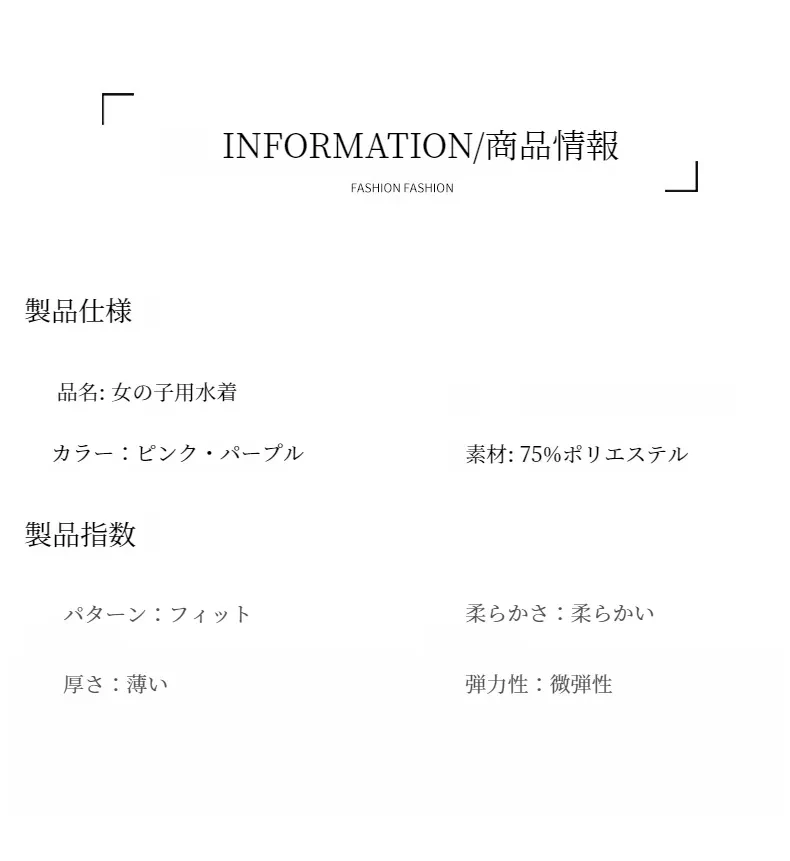 INFORMATION/商品情報

FASHION FASHION

製品仕様

品名: 女の子用水着

カラー：ピンク・パープル

素材: 75%ポリエステル

製品指数

パターン：フィット

柔らかさ：柔らかい

厚さ：薄い

弾力性：微弾性